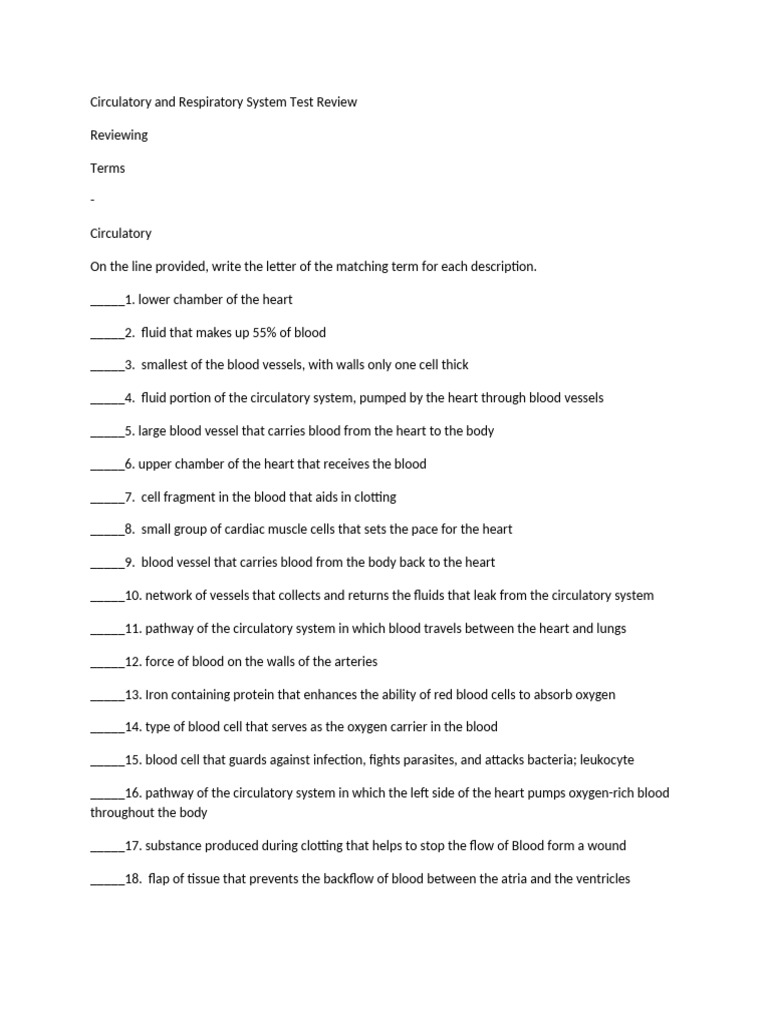 Circulatory and Respiratory System Test Review

Reviewing

Terms

-

Circulatory

On the line provided, write the letter of the matching term for each description.

_____1. lower chamber of the heart

_____2. fluid that makes up 55% of blood

_____3. smallest of the blood vessels, with walls only one cell thick

_____4. fluid portion of the circulatory system, pumped by the heart through blood vessels

_____5. large blood vessel that carries blood from the heart to the body

_____6. upper chamber of the heart that receives the blood

_____7. cell fragment in the blood that aids in clotting

_____8. small group of cardiac muscle cells that sets the pace for the heart

_____9. blood vessel that carries blood from the body back to the heart

_____10. network of vessels that collects and returns the fluids that leak from the circulatory system

_____11. pathway of the circulatory system in which blood travels between the heart and lungs

_____12. force of blood on the walls of the arteries

_____13. Iron containing protein that enhances the ability of red blood cells to absorb oxygen

_____14. type of blood cell that serves as the oxygen carrier in the blood

_____15. blood cell that guards against infection, fights parasites, and attacks bacteria; leukocyte

_____16. pathway of the circulatory system in which the left side of the heart pumps oxygen-rich blood throughout the body

_____17. substance produced during clotting that helps to stop the flow of Blood form a wound

_____18. flap of tissue that prevents the backflow of blood between the atria and the ventricles